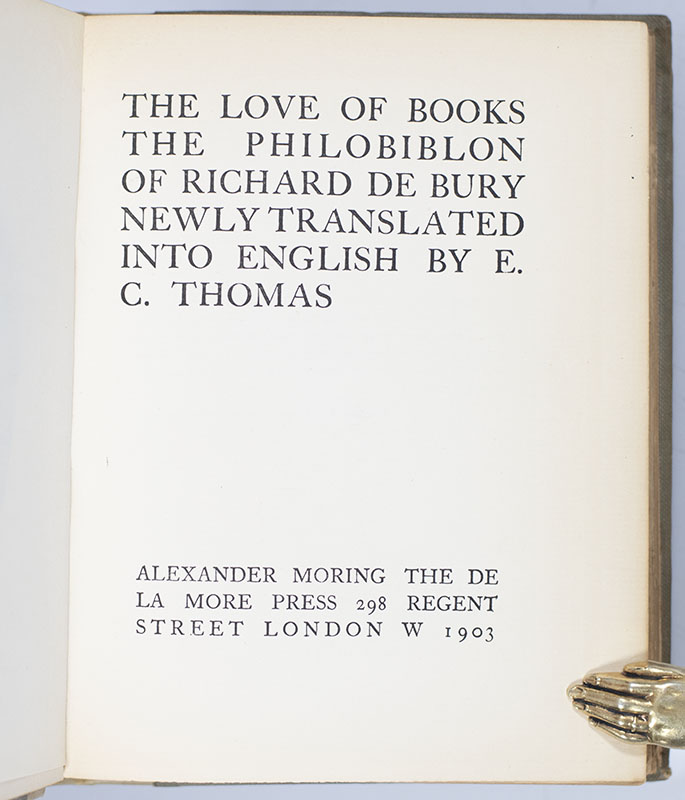 THE LOVE OF BOOKS THE PHILOBIBLON OF RICHARD DE BURY NEWLY TRANSLATED INTO ENGLISH BY E. C. THOMAS

ALEXANDER MORING THE DE LA MORE PRESS 298 REGENT STREET LONDON W 1903